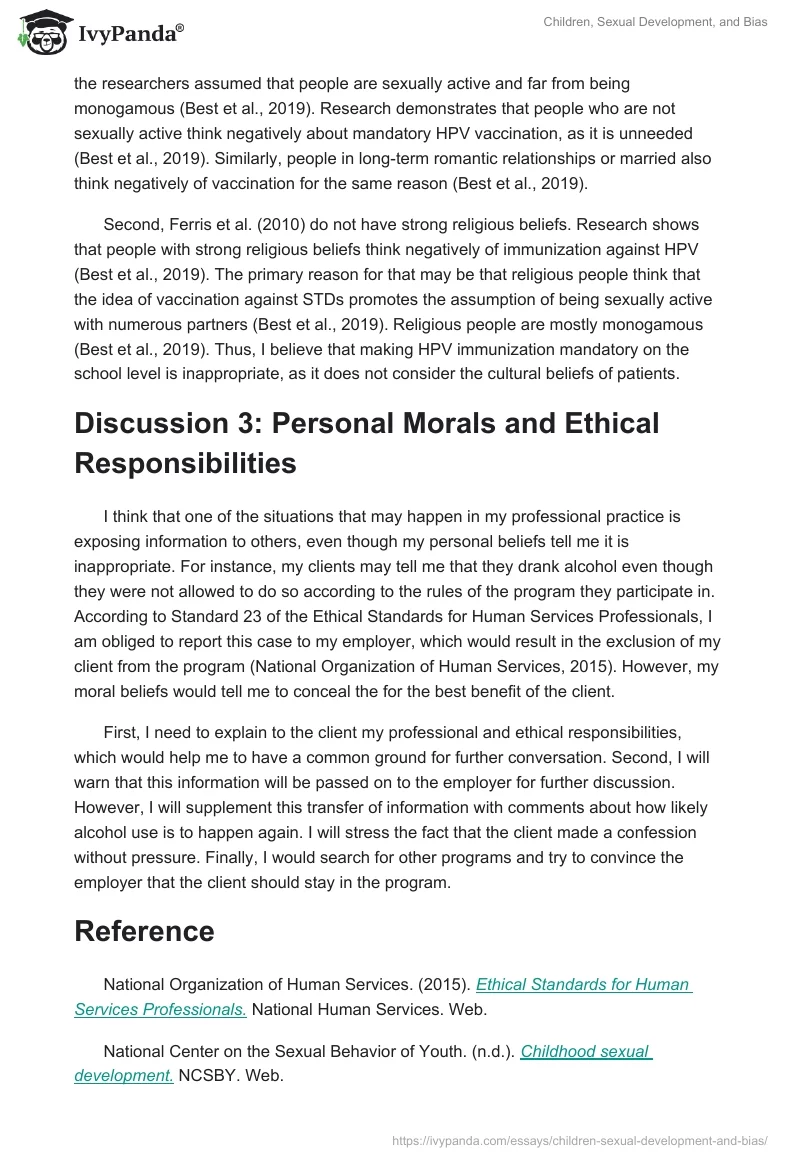 IvyPanda®

Children, Sexual Development, and Bias

the researchers assumed that people are sexually active and far from being monogamous (Best et al., 2019). Research demonstrates that people who are not sexually active think negatively about mandatory HPV vaccination, as it is unneeded (Best et al., 2019). Similarly, people in long-term romantic relationships or married also think negatively of vaccination for the same reason (Best et al., 2019).

Second, Ferris et al. (2010) do not have strong religious beliefs. Research shows that people with strong religious beliefs think negatively of immunization against HPV (Best et al., 2019). The primary reason for that may be that religious people think that the idea of vaccination against STDs promotes the assumption of being sexually active with numerous partners (Best et al., 2019). Religious people are mostly monogamous (Best et al., 2019). Thus, I believe that making HPV immunization mandatory on the school level is inappropriate, as it does not consider the cultural beliefs of patients.

Discussion 3: Personal Morals and Ethical Responsibilities

I think that one of the situations that may happen in my professional practice is exposing information to others, even though my personal beliefs tell me it is inappropriate. For instance, my clients may tell me that they drank alcohol even though they were not allowed to do so according to the rules of the program they participate in. According to Standard 23 of the Ethical Standards for Human Services Professionals, I am obliged to report this case to my employer, which would result in the exclusion of my client from the program (National Organization of Human Services, 2015). However, my moral beliefs would tell me to conceal the for the best benefit of the client.

First, I need to explain to the client my professional and ethical responsibilities, which would help me to have a common ground for further conversation. Second, I will warn that this information will be passed on to the employer for further discussion. However, I will supplement this transfer of information with comments about how likely alcohol use is to happen again. I will stress the fact that the client made a confession without pressure. Finally, I would search for other programs and try to convince the employer that the client should stay in the program.

Reference

National Organization of Human Services. (2015). Ethical Standards for Human Services Professionals. National Human Services. Web.

National Center on the Sexual Behavior of Youth. (n.d.). Childhood sexual development. NCSBY. Web.

https://ivypanda.com/essays/children-sexual-development-and-bias/